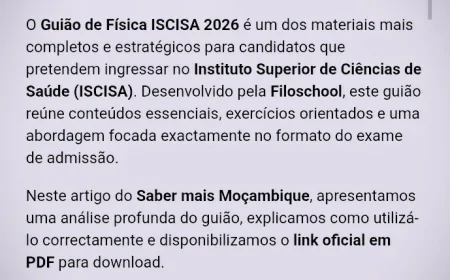 O Guião de Física ISCISA 2026 é um dos materiais mais completos e estratégicos para candidatos que pretendem ingressar no Instituto Superior de Ciências de Saúde (ISCISA). Desenvolvido pela Filoschool, este guião reúne conteúdos essenciais, exercícios orientados e uma abordagem focada exactamente no formato do exame de admissão.

Neste artigo do Saber mais Moçambique, apresentamos uma análise profunda do guião, explicamos como utilizá-lo correctamente e disponibilizamos o link oficial em PDF para download.